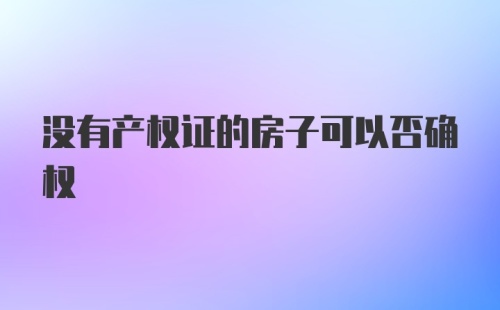 没有产权证的房子可以否确权